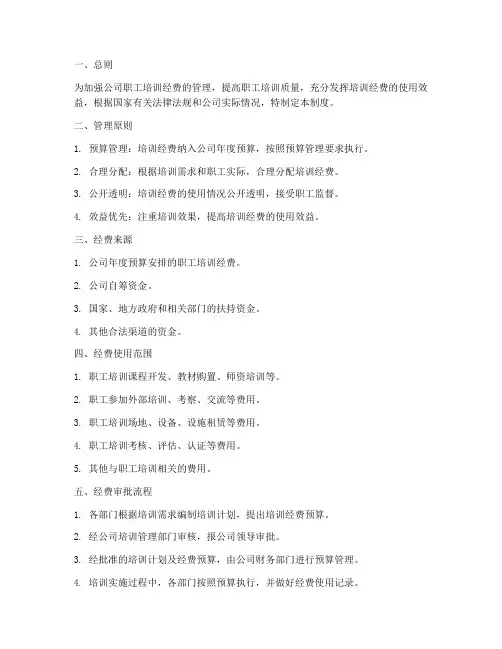 一、总则

为加强公司职工培训经费的管理，提高职工培训质量，充分发挥培训经费的使用效益，根据国家有关法律法规和公司实际情况，特制定本制度。

二、管理原则

1. 预算管理：培训经费纳入公司年度预算，按照预算管理要求执行。

2. 合理分配：根据培训需求和职工实际，合理分配培训经费。

3. 公开透明：培训经费的使用情况公开透明，接受职工监督。

4. 效益优先：注重培训效果，提高培训经费的使用效益。

三、经费来源

1. 公司年度预算安排的职工培训经费。

2. 公司自筹资金。

3. 国家、地方政府和相关部门的扶持资金。

4. 其他合法渠道的资金。

四、经费使用范围

1. 职工培训课程开发、教材购置、师资培训等。

2. 职工参加外部培训、考察、交流等费用。

3. 职工培训场地、设备、设施租赁等费用。

4. 职工培训考核、评估、认证等费用。

5. 其他与职工培训相关的费用。

五、经费审批流程

1. 各部门根据培训需求编制培训计划，提出培训经费预算。

2. 经公司培训管理部门审核，报公司领导审批。

3. 经批准的培训计划及经费预算，由公司财务部门进行预算管理。

4. 培训实施过程中，各部门按照预算执行，并做好经费使用记录。